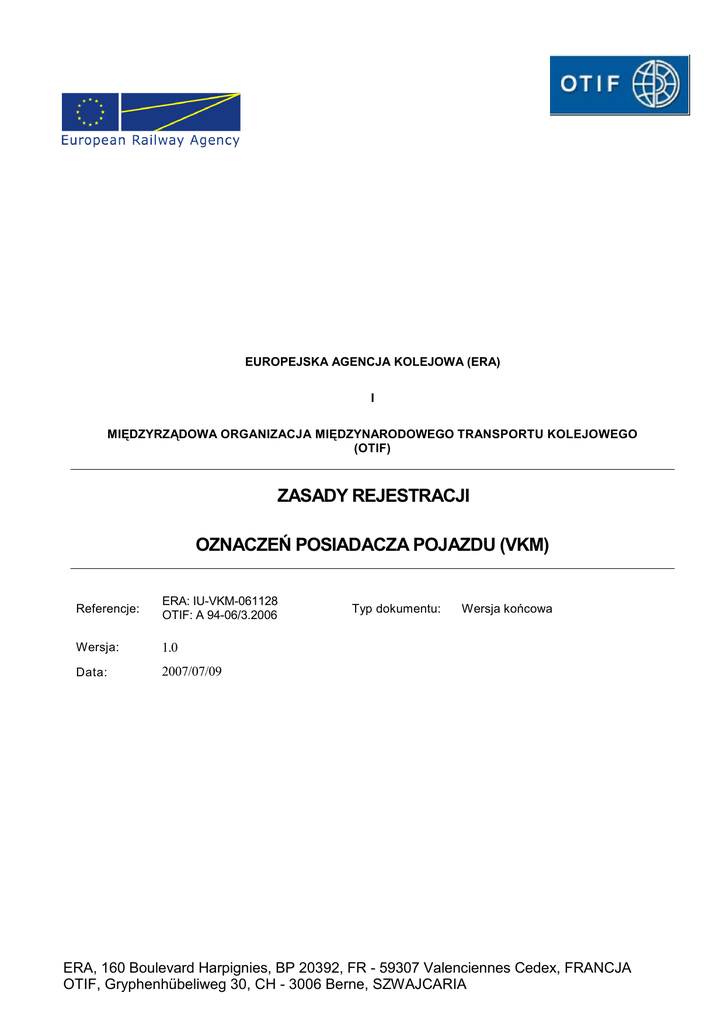 European Railway Agency

OTIF

EUROPEJSKA AGENCJA KOLEJOWA (ERA)

I

MIĘDZYRZĄDOWA ORGANIZACJA MIĘDZYNARODOWEGO TRANSPORTU KOLEJOWEGO (OTIF)

ZASADY REJESTRACJI

OZNACZEŃ POSIADACZA POJAZDU (VKM)

Referencje: ERA: IU-VKM-061128
OTIF: A 94-06/3.2006
Typ dokumentu: Wersja końcowa

Wersja: 1.0

Data: 2007/07/09

ERA, 160 Boulevard Harpignies, BP 20392, FR - 59307 Valenciennes Cedex, FRANCJA
OTIF, Gryphenhübeliweg 30, CH - 3006 Berne, SZWAJCARIA